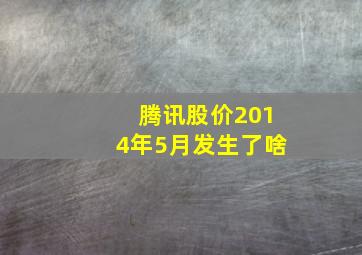 腾讯股价2014年5月发生了啥